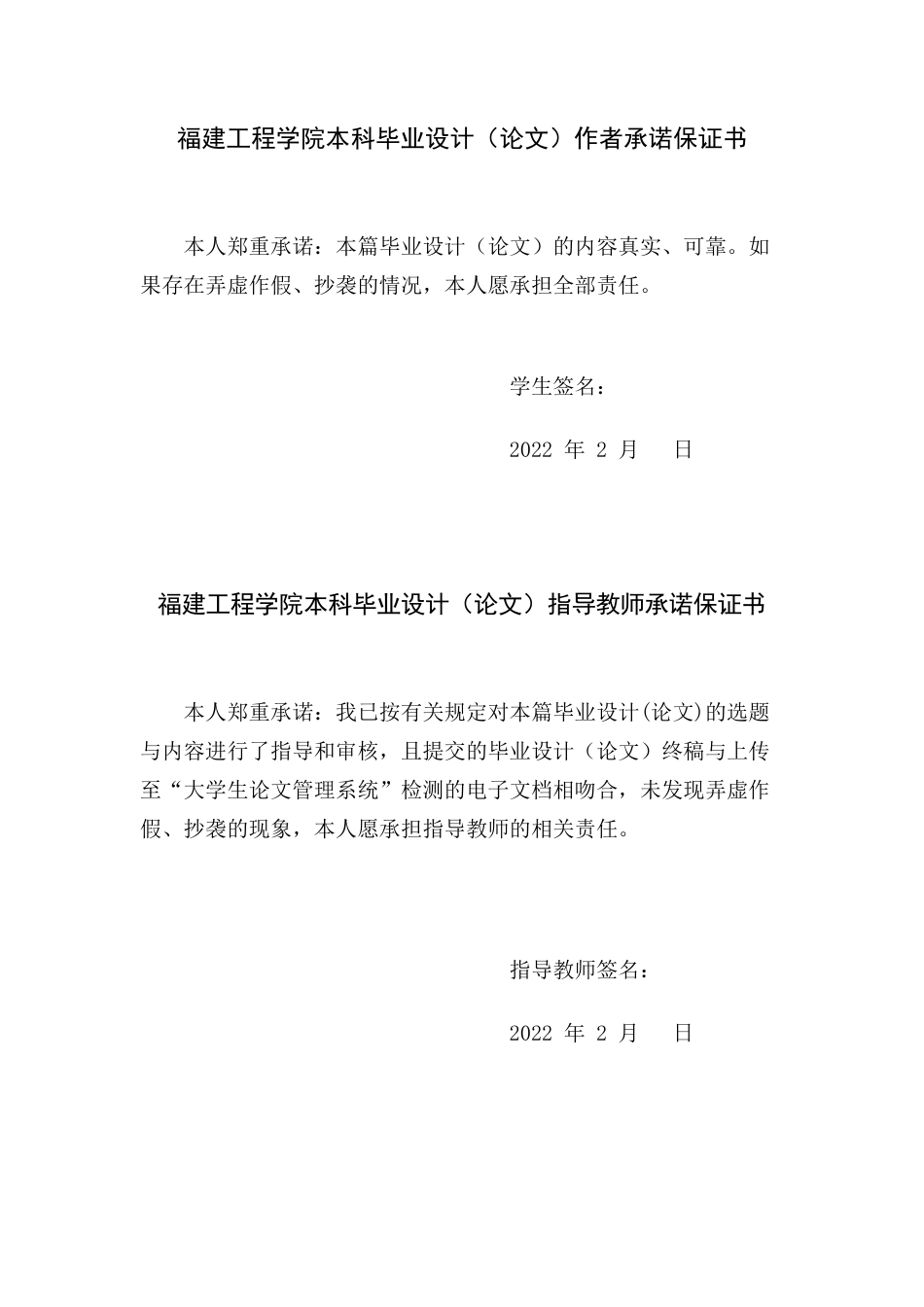 福建工程学院本科毕业设计（论文）作者承诺保证书

本人郑重承诺：本篇毕业设计（论文）的内容真实、可靠。如果存在弄虚作假、抄袭的情况，本人愿承担全部责任。

学生签名：

2022 年 2 月 日

福建工程学院本科毕业设计（论文）指导教师承诺保证书

本人郑重承诺：我已按有关规定对本篇毕业设计(论文)的选题与内容进行了指导和审核，且提交的毕业设计（论文）终稿与上传至“大学生论文管理系统”检测的电子文档相吻合，未发现弄虚作假、抄袭的现象，本人愿承担指导教师的相关责任。

指导教师签名：

2022 年 2 月 日